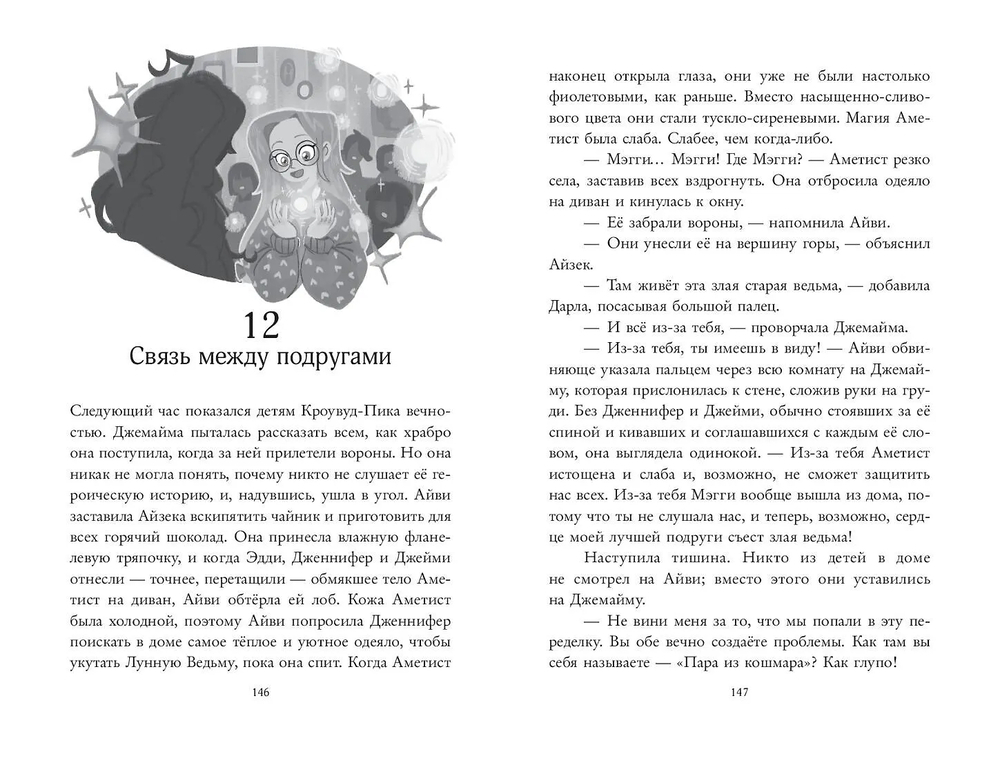 12
Связь между подругами

Следующий час показался детям Кроувуд-Пика вечностью. Джемайма пыталась рассказать всем, как храбро она поступила, когда за ней прилетели вороны. Но она никак не могла понять, почему никто не слушает её героическую историю, и, надувшись, ушла в угол. Айви заставила Айзека вскипятить чайник и приготовить для всех горячий шоколад. Она принесла влажную фланелевую тряпочку, и когда Эдди, Дженнифер и Джейми отнесли — точнее, перетащили — обмякшее тело Аметист на диван, Айви обтёрла ей лоб. Кожа Аметист была холодной, поэтому Айви попросила Дженнифер поискать в доме самое тёплое и уютное одеяло, чтобы укутать Лунную Ведьму, пока она спит. Когда Аметист

146

наконец открыла глаза, они уже не были настолько фиолетовыми, как раньше. Вместо насыщенно-сливового цвета они стали тускло-сиреневыми. Магия Аметист была слаба. Слабее, чем когда-либо.

— Мэгги… Мэгги! Где Мэгги? — Аметист резко села, заставив всех вздрогнуть. Она отбросила одеяло на диван и кинулась к окну.

— Её забрали вороны, — напомнила Айви.

— Они унесли её на вершину горы, — объяснил Айзек.

— Там живёт эта злая старая ведьма, — добавила Дарла, посасывая большой палец.

— И всё из-за тебя, — проворчала Джемайма.

— Из-за тебя, ты имеешь в виду! — Айви обвиняюще указала пальцем через всю комнату на Джемайму, которая прислонилась к стене, сложив руки на груди. Без Дженнифер и Джейми, обычно стоявших за её спиной и кивавших и соглашавшихся с каждым её словом, она выглядела одинокой. — Из-за тебя Аметист истощена и слаба и, возможно, не сможет защитить нас всех. Из-за тебя Мэгги вообще вышла из дома, потому что ты не слушала нас, и теперь, возможно, сердце моей лучшей подруги съест злая ведьма!

Наступила тишина. Никто из детей в доме не смотрел на Айви; вместо этого они уставились на Джемайму.

— Не вини меня за то, что мы попали в эту переделку. Вы обе вечно создаёте проблемы. Как там вы себя называете — «Пара из кошмара»? Как глупо!

147